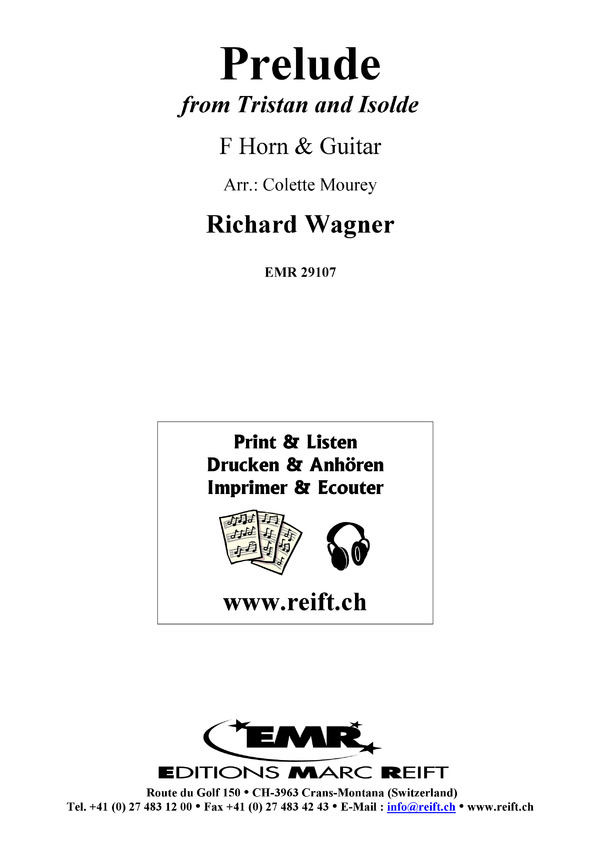 Prelude
from Tristan and Isolde

F Horn & Guitar

Arr.: Colette Mourey

Richard Wagner

EMR 29107

Print & Listen
Drucken & Anhören
Imprimer & Ecouter

www.reift.ch

EMR

EDITIONS MARC REIFT

Route du Golf 150 • CH-3963 Crans-Montana (Switzerland)
Tel. +41 (0) 27 483 12 00 • Fax +41 (0) 27 483 42 43 • E-Mail : info@reift.ch • www.reift.ch